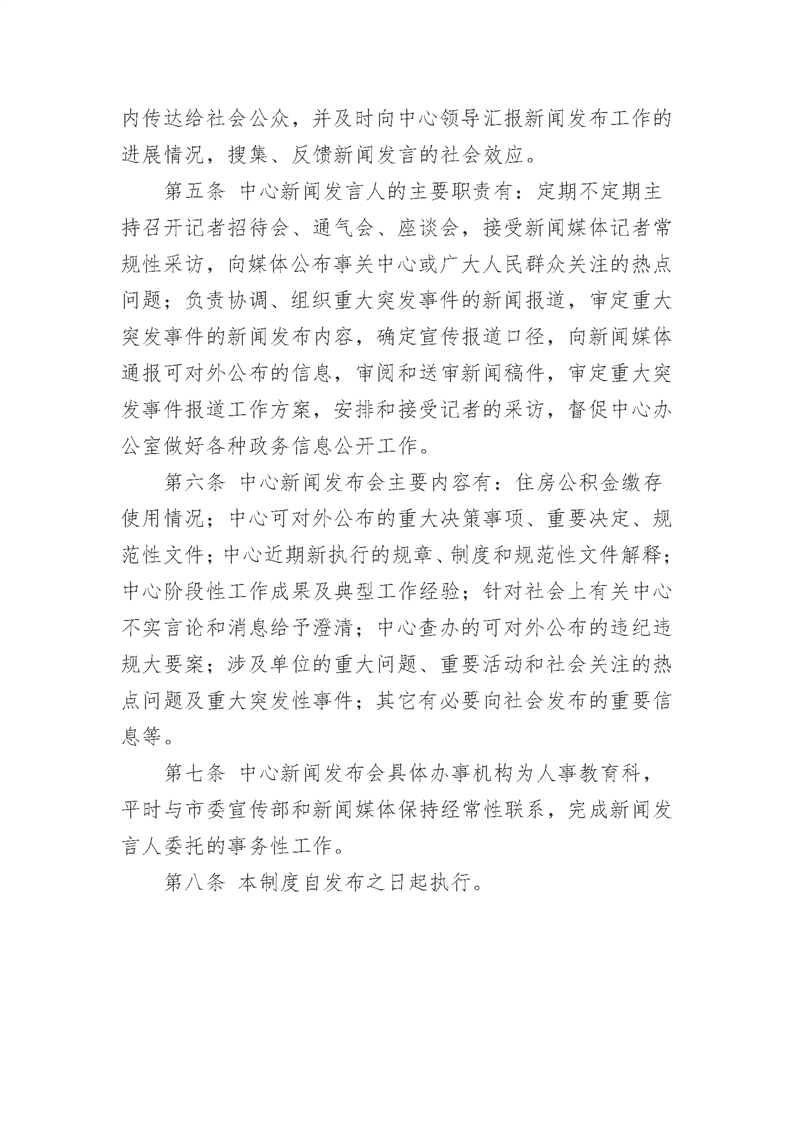 内传达给社会公众，并及时向中心领导汇报新闻发布工作的进展情况，搜集、反馈新闻发言的社会效应。

第五条 中心新闻发言人的主要职责有：定期不定期主持召开记者招待会、通气会、座谈会，接受新闻媒体记者常规性采访，向媒体公布事关中心或广大人民群众关注的热点问题；负责协调、组织重大突发事件的新闻报道，审定重大突发事件的新闻发布内容，确定宣传报道口径，向新闻媒体通报可对外公布的信息，审阅和送审新闻稿件，审定重大突发事件报道工作方案，安排和接受记者的采访，督促中心办公室做好各种政务信息公开工作。

第六条 中心新闻发布会主要内容有：住房公积金缴存使用情况；中心可对外公布的重大决策事项、重要决定、规范性文件；中心近期新执行的规章、制度和规范性文件解释；中心阶段性工作成果及典型工作经验；针对社会上有关中心不实言论和消息给予澄清；中心查办的可对外公布的违纪违规大要案；涉及单位的重大问题、重要活动和社会关注的热点问题及重大突发性事件；其它有必要向社会发布的重要信息等。

第七条 中心新闻发布会具体办事机构为人事教育科，平时与市委宣传部和新闻媒体保持经常性联系，完成新闻发言人委托的事务性工作。

第八条 本制度自发布之日起执行。